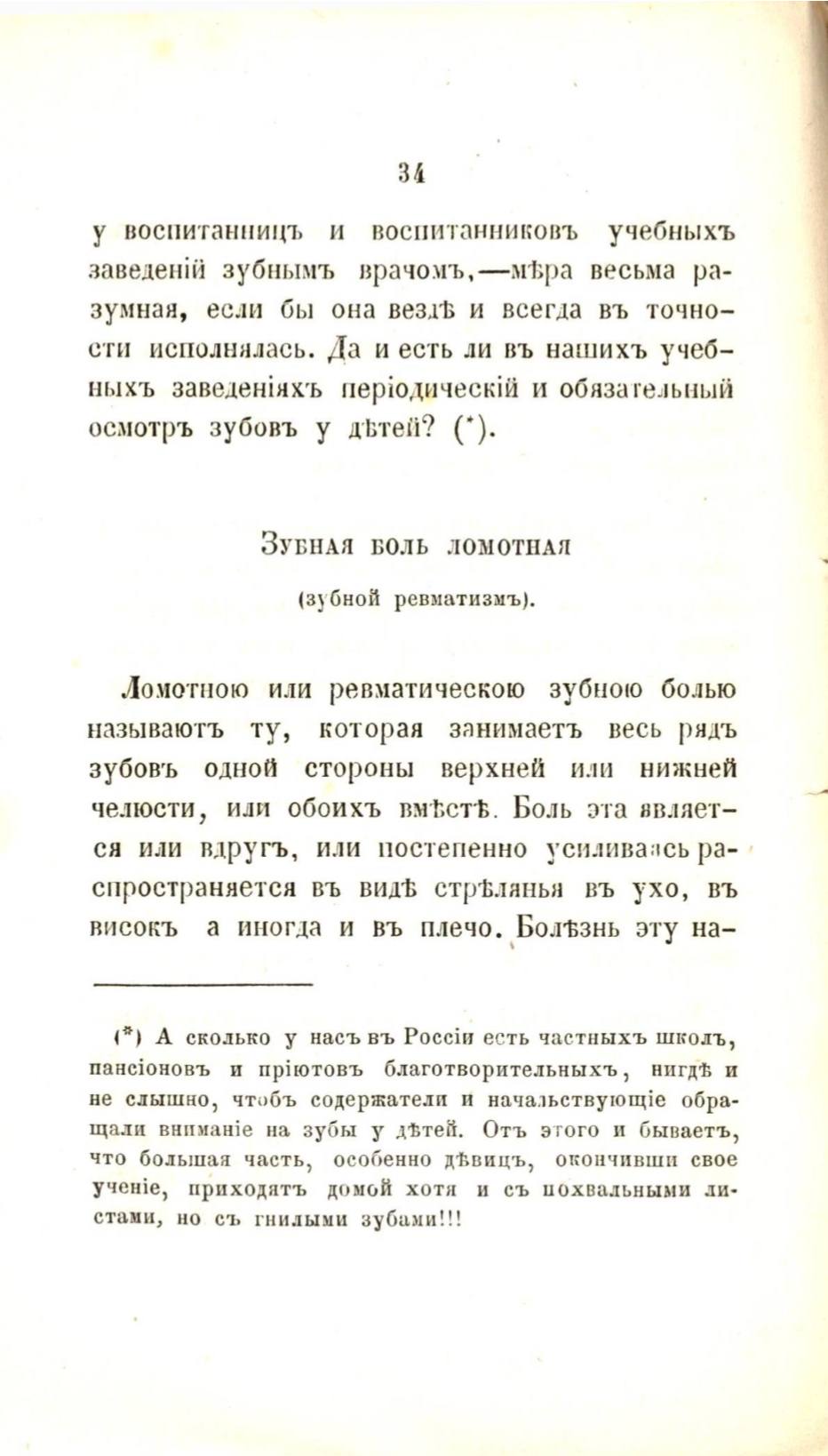 34

у воспитанницъ и воспитанниковъ учебныхъ заведеній зубнымъ врачомъ,—мѣра весьма разумная, если бы она вездѣ и всегда въ точности исполнялась. Да и есть ли въ нашихъ учебныхъ заведеніяхъ періодическій и обязательный осмотръ зубовъ у дѣтей? (*).

Зубная боль ломотная
(зубной ревматизмъ).

Ломотною или ревматическою зубною болью называютъ ту, которая занимаетъ весь рядъ зубовъ одной стороны верхней или нижней челюсти, или обоихъ вмѣстѣ. Боль эта является или вдругъ, или постепенно усиливаясь распространяется въ видѣ стрѣлянья въ ухо, въ високъ а иногда и въ плечо. Болѣзнь эту на-

(*) А сколько у насъ въ Россіи есть частныхъ школъ, пансіоновъ и пріютовъ благотворительныхъ, нигдѣ и не слышно, чтобъ содержатели и начальствующіе обращали вниманіе на зубы у дѣтей. Отъ этого и бываетъ, что большая часть, особенно дѣвицъ, окончивши свое ученіе, приходятъ домой хотя и съ похвальными листами, но съ гнилыми зубами!!!